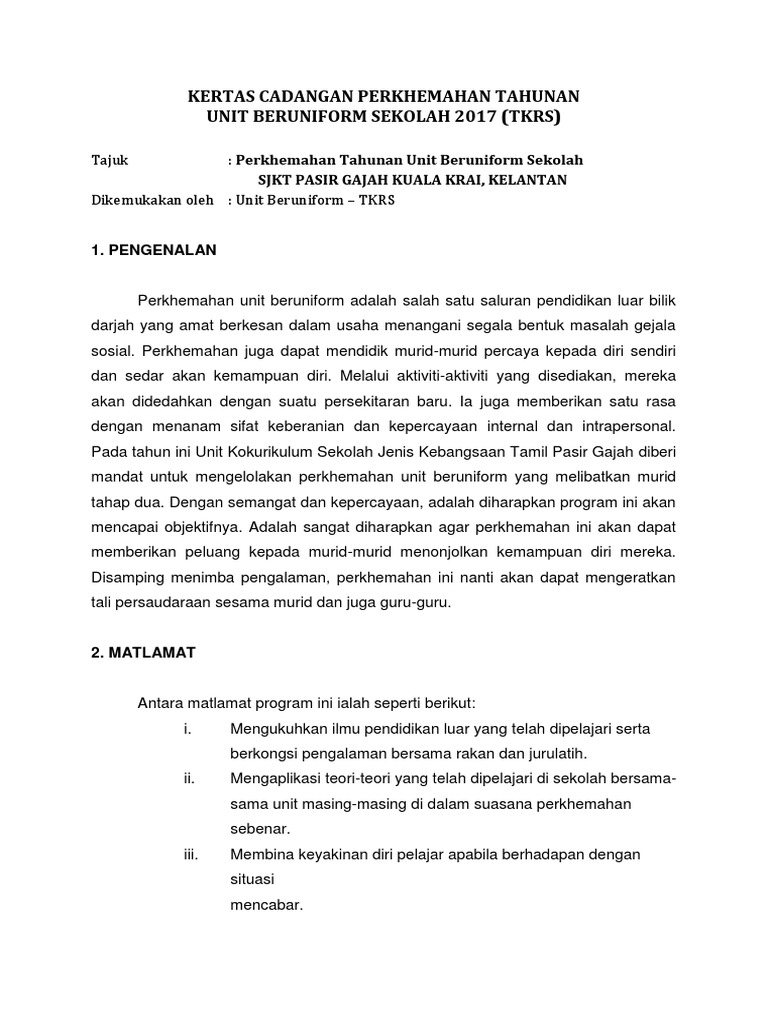 KERTAS CADANGAN PERKHEMAHAN TAHUNAN
UNIT BERUNIFORM SEKOLAH 2017 (TKRS)

Tajuk : Perkhemahan Tahunan Unit Beruniform Sekolah
SJKT PASIR GAJAH KUALA KRAI, KELANTAN
Dikemukakan oleh : Unit Beruniform – TKRS

1. PENGENALAN

Perkhemahan unit beruniform adalah salah satu saluran pendidikan luar bilik darjah yang amat berkesan dalam usaha menangani segala bentuk masalah gejala sosial. Perkhemahan juga dapat mendidik murid-murid percaya kepada diri sendiri dan sedar akan kemampuan diri. Melalui aktiviti-aktiviti yang disediakan, mereka akan didedahkan dengan suatu persekitaran baru. Ia juga memberikan satu rasa dengan menanam sifat keberanian dan kepercayaan internal dan intrapersonal. Pada tahun ini Unit Kokurikulum Sekolah Jenis Kebangsaan Tamil Pasir Gajah diberi mandat untuk mengelolakan perkhemahan unit beruniform yang melibatkan murid tahap dua. Dengan semangat dan kepercayaan, adalah diharapkan program ini akan mencapai objektifnya. Adalah sangat diharapkan agar perkhemahan ini akan dapat memberikan peluang kepada murid-murid menonjolkan kemampuan diri mereka. Disamping menimba pengalaman, perkhemahan ini nanti akan dapat mengeratkan tali persaudaraan sesama murid dan juga guru-guru.

2. MATLAMAT

Antara matlamat program ini ialah seperti berikut:
i. Mengukuhkan ilmu pendidikan luar yang telah dipelajari serta berkongsi pengalaman bersama rakan dan jurulatih.
ii. Mengaplikasi teori-teori yang telah dipelajari di sekolah bersama-sama unit masing-masing di dalam suasana perkhemahan sebenar.
iii. Membina keyakinan diri pelajar apabila berhadapan dengan situasi
mencabar.